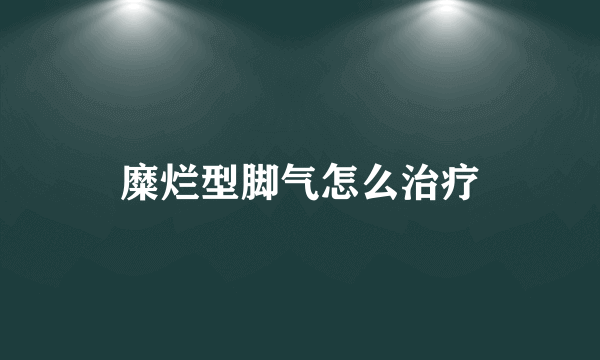 糜烂型脚气怎么治疗